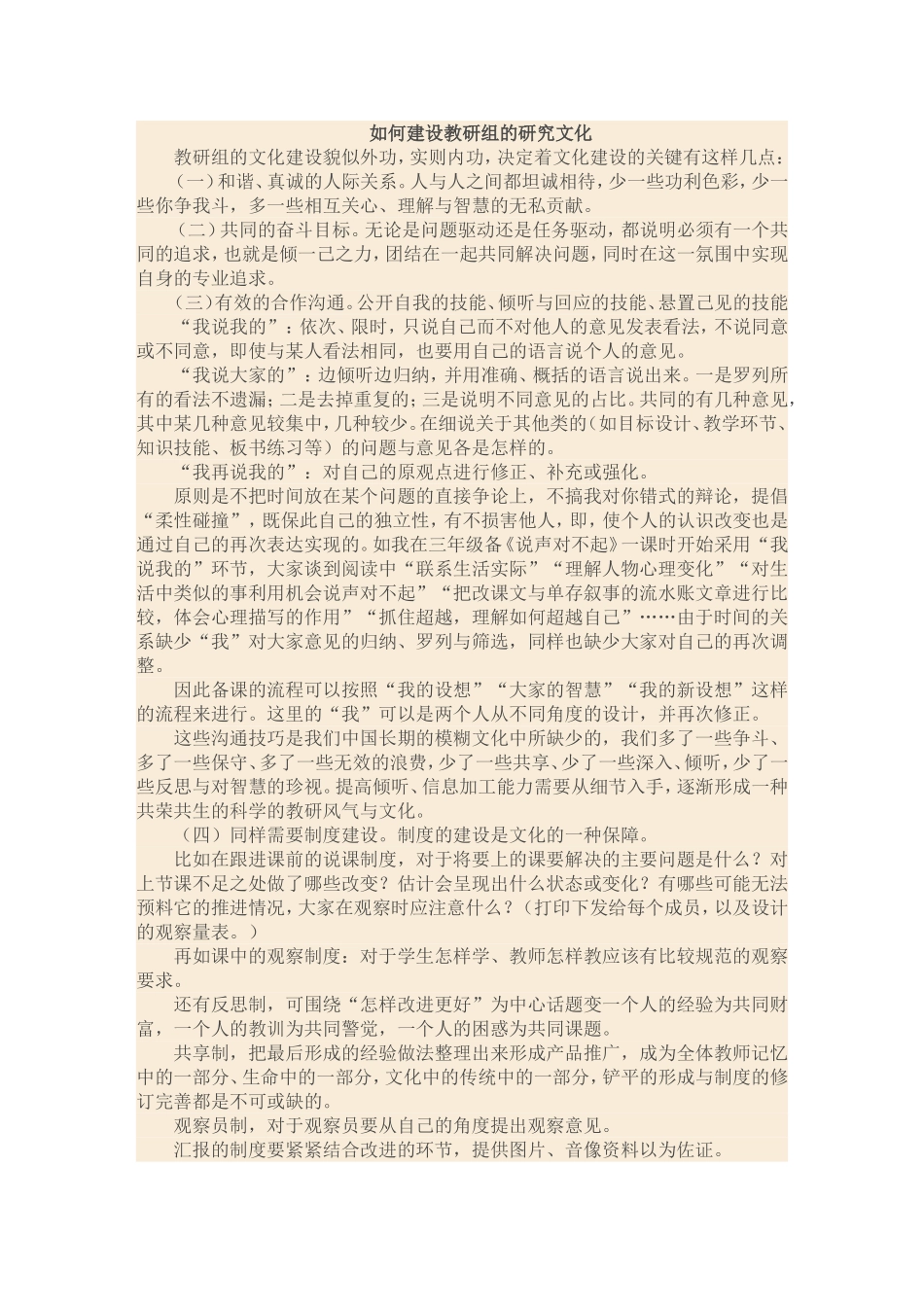 如何建设教研组的研究文化

教研组的文化建设貌似外功，实则内功，决定着文化建设的关键有这样几点：

（一）和谐、真诚的人际关系。人与人之间都坦诚相待，少一些功利色彩，少一些你争我斗，多一些相互关心、理解与智慧的无私贡献。

（二）共同的奋斗目标。无论是问题驱动还是任务驱动，都说明必须有一个共同的追求，也就是倾一己之力，团结在一起共同解决问题，同时在这一氛围中实现自身的专业追求。

（三）有效的合作沟通。公开自我的技能、倾听与回应的技能、悬置己见的技能

“我说我的”：依次、限时，只说自己而不对他人的意见发表看法，不说同意或不同意，即使与某人看法相同，也要用自己的语言说个人的意见。

“我说大家的”：边倾听边归纳，并用准确、概括的语言说出来。一是罗列所有的看法不遗漏；二是去掉重复的；三是说明不同意见的占比。共同的有几种意见，其中某几种意见较集中，几种较少。在细说关于其他类的（如目标设计、教学环节、知识技能、板书练习等）的问题与意见各是怎样的。

“我再说我的”：对自己的原观点进行修正、补充或强化。

原则是不把时间放在某个问题的直接争论上，不搞我对你错式的辩论，提倡“柔性碰撞”，既保此自己的独立性，有不损害他人，即，使个人的认识改变也是通过自己的再次表达实现的。如我在三年级备《说声对不起》一课时开始采用“我说我的”环节，大家谈到阅读中“联系生活实际”“理解人物心理变化”“对生活中类似的事利用机会说声对不起”“把改课文与单存叙事的流水账文章进行比较，体会心理描写的作用”“抓住超越，理解如何超越自己”……由于时间的关系缺少“我”对大家意见的归纳、罗列与筛选，同样也缺少大家对自己的再次调整。

因此备课的流程可以按照“我的设想”“大家的智慧”“我的新设想”这样的流程来进行。这里的“我”可以是两个人从不同角度的设计，并再次修正。

这些沟通技巧是我们中国长期的模糊文化中所缺少的，我们多了一些争斗、多了一些保守、多了一些无效的浪费，少了一些共享、少了一些深入、倾听，少了一些反思与对智慧的珍视。提高倾听、信息加工能力需要从细节入手，逐渐形成一种共荣共生的科学的教研风气与文化。

（四）同样需要制度建设。制度的建设是文化的一种保障。

比如在跟进课前的说课制度，对于将要上的课要解决的主要问题是什么？对上节课不足之处做了哪些改变？估计会呈现出什么状态或变化？有哪些可能无法预料它的推进情况，大家在观察时应注意什么？（打印下发给每个成员，以及设计的观察量表。）

再如课中的观察制度：对于学生怎样学、教师怎样教应该有比较规范的观察要求。

还有反思制，可围绕“怎样改进更好”为中心话题变一个人的经验为共同财富，一个人的教训为共同警觉，一个人的困惑为共同课题。

共享制，把最后形成的经验做法整理出来形成产品推广，成为全体教师记忆中的一部分、生命中的一部分，文化中的传统中的一部分，铲平的形成与制度的修订完善都是不可或缺的。

观察员制，对于观察员要从自己的角度提出观察意见。

汇报的制度要紧紧结合改进的环节，提供图片、音像资料以为佐证。